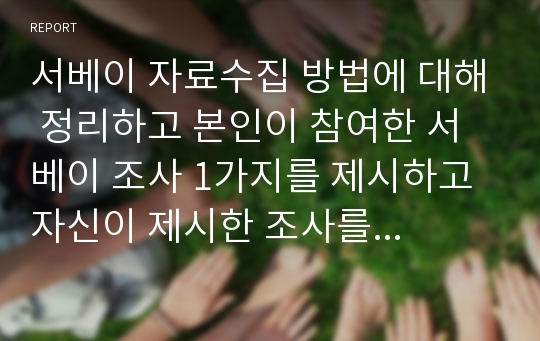 REPORT

서베이 자료수집 방법에 대해 정리하고 본인이 참여한 서베이 조사 1가지를 제시하고 자신이 제시한 조사를...